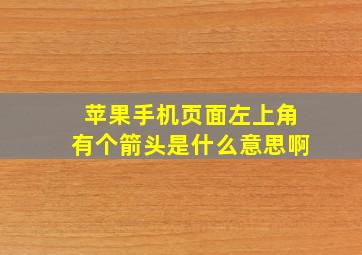 苹果手机页面左上角
有个箭头是什么意思啊